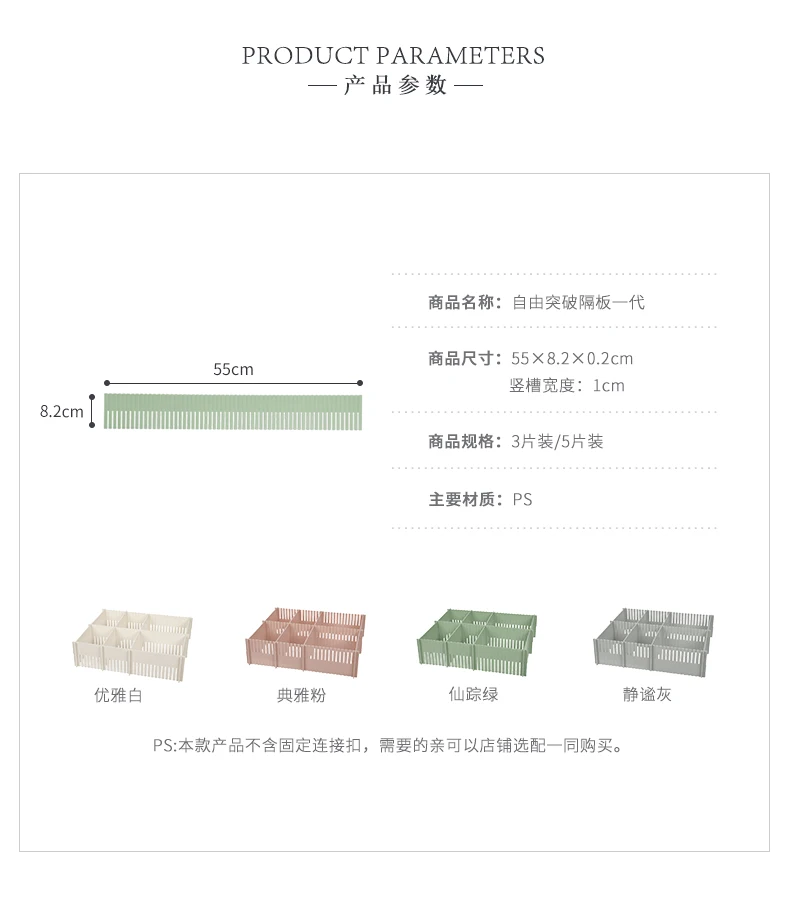 PRODUCT PARAMETERS
— 产品参数 —

55cm
8.2cm

商品名称：自由突破隔板一代

商品尺寸：55×8.2×0.2cm
竖槽宽度：1cm

商品规格：3片装/5片装

主要材质：PS

优雅白

典雅粉

仙踪绿

静谧灰

PS:本款产品不含固定连接扣，需要的亲可以店铺选配一同购买。